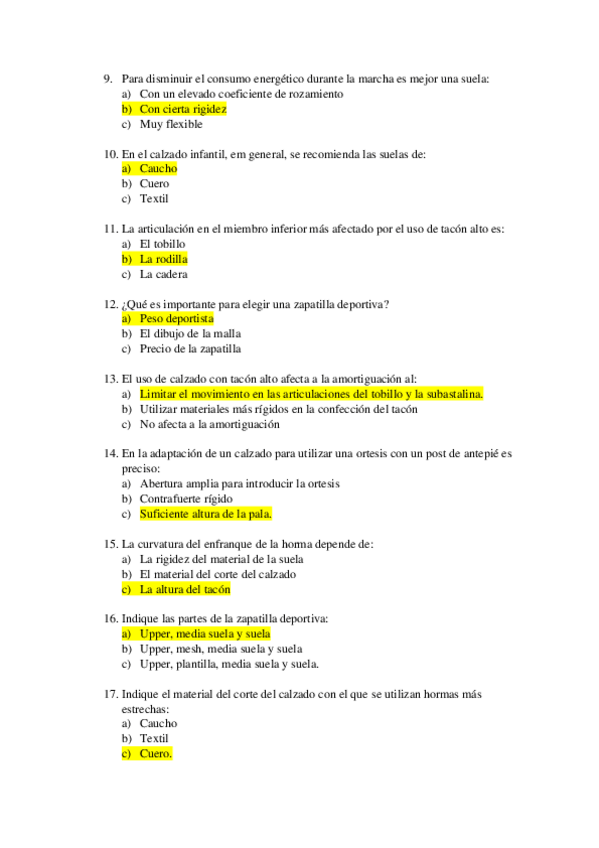 9. Para disminuir el consumo energético durante la marcha es mejor una suela:
a) Con un elevado coeficiente de rozamiento
b) Con cierta rigidez
c) Muy flexible

10. En el calzado infantil, em general, se recomienda las suelas de:
a) Caucho
b) Cuero
c) Textil

11. La articulación en el miembro inferior más afectado por el uso de tacón alto es:
a) El tobillo
b) La rodilla
c) La cadera

12. ¿Qué es importante para elegir una zapatilla deportiva?
a) Peso deportista
b) El dibujo de la malla
c) Precio de la zapatilla

13. El uso de calzado con tacón alto afecta a la amortiguación al:
a) Limitar el movimiento en las articulaciones del tobillo y la subastalina.
b) Utilizar materiales más rígidos en la confección del tacón
c) No afecta a la amortiguación

14. En la adaptación de un calzado para utilizar una ortesis con un post de antepié es preciso:
a) Abertura amplia para introducir la ortesis
b) Contrafuerte rígido
c) Suficiente altura de la pala.

15. La curvatura del enfranque de la horma depende de:
a) La rigidez del material de la suela
b) El material del corte del calzado
c) La altura del tacón

16. Indique las partes de la zapatilla deportiva:
a) Upper, media suela y suela
b) Upper, mesh, media suela y suela
c) Upper, plantilla, media suela y suela.

17. Indique el material del corte del calzado con el que se utilizan hormas más estrechas:
a) Caucho
b) Textil
c) Cuero.